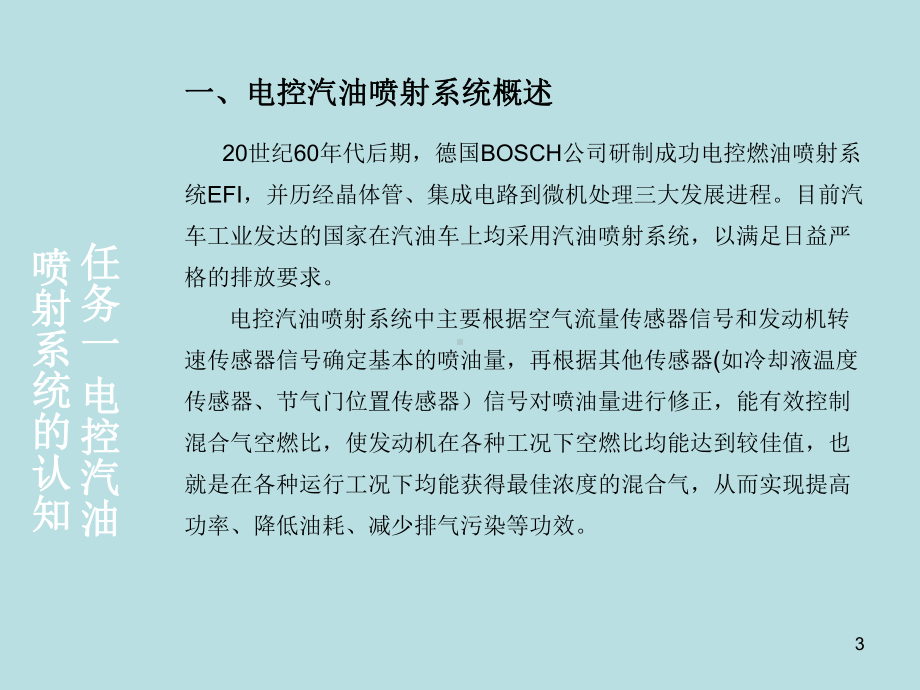 任务一 电控汽油喷射系统的认知

一、电控汽油喷射系统概述

20世纪60年代后期，德国BOSCH公司研制成功电控燃油喷射系统EFI，并历经晶体管、集成电路到微机处理三大发展进程。目前汽车工业发达的国家在汽油车上均采用汽油喷射系统，以满足日益严格的排放要求。

电控汽油喷射系统中主要根据空气流量传感器信号和发动机转速传感器信号确定基本的喷油量，再根据其他传感器(如冷却液温度传感器、节气门位置传感器）信号对喷油量进行修正，能有效控制混合气空燃比，使发动机在各种工况下空燃比均能达到较佳值，也就是在各种运行工况下均能获得最佳浓度的混合气，从而实现提高功率、降低油耗、减少排气污染等功效。

3